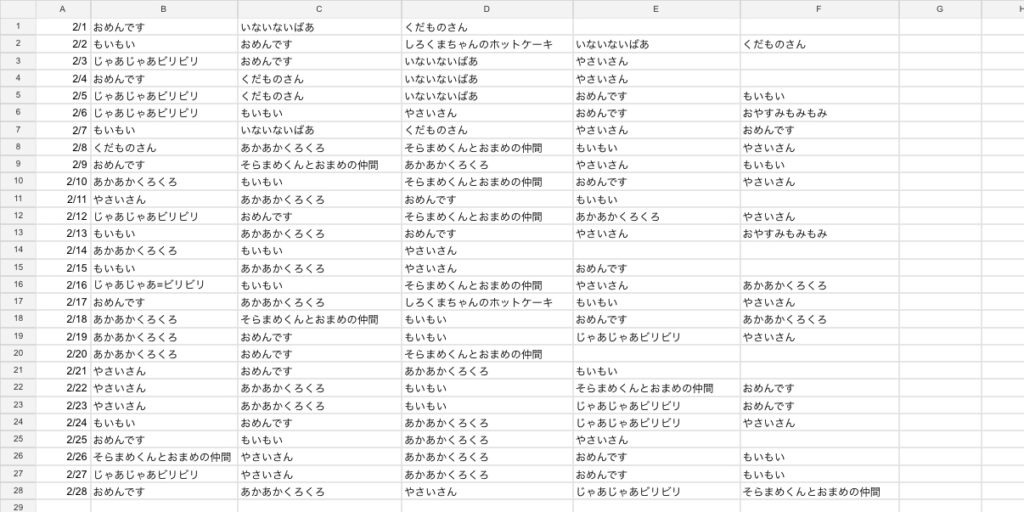 |  | A | B | C | D | E | F | G | H |
|---|---|---|---|---|---|---|---|---|
| 1 | 2/1 | おめんです | いないないばあ | くだものさん |  |  |  |  |
| 2 | 2/2 | もいもい | おめんです | しろくまちゃんのホットケーキ | いないないばあ | くだものさん |  |  |
| 3 | 2/3 | じゃあじゃあビリビリ | おめんです | いないないばあ | やさいさん |  |  |  |
| 4 | 2/4 | おめんです | くだものさん | いないないばあ | やさいさん |  |  |  |
| 5 | 2/5 | じゃあじゃあビリビリ | くだものさん | いないないばあ | おめんです | もいもい |  |  |
| 6 | 2/6 | じゃあじゃあビリビリ | もいもい | やさいさん | おめんです | おやすみもみもみ |  |  |
| 7 | 2/7 | もいもい | いないないばあ | くだものさん | やさいさん | おめんです |  |  |
| 8 | 2/8 | くだものさん | あかあかくろくろ | そらまめくんとおまめの仲間 | もいもい | やさいさん |  |  |
| 9 | 2/9 | おめんです | そらまめくんとおまめの仲間 | あかあかくろくろ | やさいさん | もいもい |  |  |
| 10 | 2/10 | あかあかくろくろ | もいもい | そらまめくんとおまめの仲間 | おめんです | やさいさん |  |  |
| 11 | 2/11 | やさいさん | あかあかくろくろ | おめんです | もいもい |  |  |  |
| 12 | 2/12 | じゃあじゃあビリビリ | おめんです | そらまめくんとおまめの仲間 | あかあかくろくろ | やさいさん |  |  |
| 13 | 2/13 | もいもい | あかあかくろくろ | おめんです | やさいさん | おやすみもみもみ |  |  |
| 14 | 2/14 | あかあかくろくろ | もいもい | やさいさん |  |  |  |  |
| 15 | 2/15 | もいもい | あかあかくろくろ | やさいさん | おめんです |  |  |  |
| 16 | 2/16 | じゃあじゃあ=ビリビリ | もいもい | そらまめくんとおまめの仲間 | やさいさん | あかあかくろくろ |  |  |
| 17 | 2/17 | おめんです | あかあかくろくろ | しろくまちゃんのホットケーキ | もいもい | やさいさん |  |  |
| 18 | 2/18 | あかあかくろくろ | そらまめくんとおまめの仲間 | もいもい | おめんです | あかあかくろくろ |  |  |
| 19 | 2/19 | あかあかくろくろ | おめんです | もいもい | じゃあじゃあビリビリ | やさいさん |  |  |
| 20 | 2/20 | あかあかくろくろ | おめんです | そらまめくんとおまめの仲間 |  |  |  |  |
| 21 | 2/21 | やさいさん | おめんです | あかあかくろくろ | もいもい |  |  |  |
| 22 | 2/22 | やさいさん | あかあかくろくろ | もいもい | そらまめくんとおまめの仲間 | おめんです |  |  |
| 23 | 2/23 | やさいさん | あかあかくろくろ | もいもい | じゃあじゃあビリビリ | おめんです |  |  |
| 24 | 2/24 | もいもい | おめんです | あかあかくろくろ | じゃあじゃあビリビリ | やさいさん |  |  |
| 25 | 2/25 | おめんです | もいもい | あかあかくろくろ | やさいさん |  |  |  |
| 26 | 2/26 | そらまめくんとおまめの仲間 | やさいさん | あかあかくろくろ | おめんです | もいもい |  |  |
| 27 | 2/27 | じゃあじゃあビリビリ | やさいさん | あかあかくろくろ | おめんです | もいもい |  |  |
| 28 | 2/28 | おめんです | あかあかくろくろ | やさいさん | じゃあじゃあビリビリ | そらまめくんとおまめの仲間 |  |  |
| 29 |  |  |  |  |  |  |  |  |